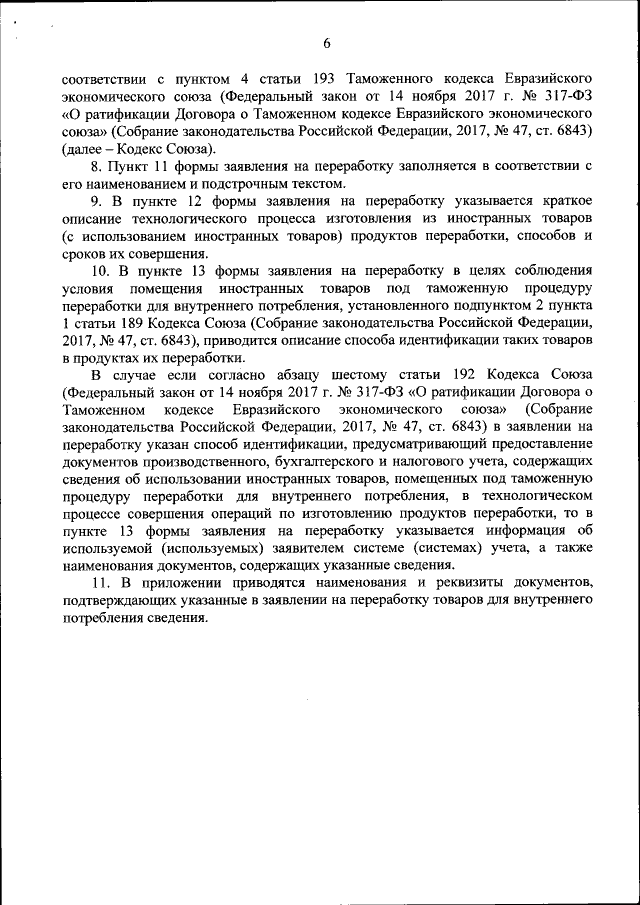 6

соответствии с пунктом 4 статьи 193 Таможенного кодекса Евразийского экономического союза (Федеральный закон от 14 ноября 2017 г. № 317-ФЗ «О ратификации Договора о Таможенном кодексе Евразийского экономического союза» (Собрание законодательства Российской Федерации, 2017, № 47, ст. 6843) (далее – Кодекс Союза).

8. Пункт 11 формы заявления на переработку заполняется в соответствии с его наименованием и подстрочным текстом.

9. В пункте 12 формы заявления на переработку указывается краткое описание технологического процесса изготовления из иностранных товаров (с использованием иностранных товаров) продуктов переработки, способов и сроков их совершения.

10. В пункте 13 формы заявления на переработку в целях соблюдения условия помещения иностранных товаров под таможенную процедуру переработки для внутреннего потребления, установленного подпунктом 2 пункта 1 статьи 189 Кодекса Союза (Собрание законодательства Российской Федерации, 2017, № 47, ст. 6843), приводится описание способа идентификации таких товаров в продуктах их переработки.

В случае если согласно абзацу шестому статьи 192 Кодекса Союза (Федеральный закон от 14 ноября 2017 г. № 317-ФЗ «О ратификации Договора о Таможенном кодексе Евразийского экономического союза» (Собрание законодательства Российской Федерации, 2017, № 47, ст. 6843) в заявлении на переработку указан способ идентификации, предусматривающий предоставление документов производственного, бухгалтерского и налогового учета, содержащих сведения об использовании иностранных товаров, помещенных под таможенную процедуру переработки для внутреннего потребления, в технологическом процессе совершения операций по изготовлению продуктов переработки, то в пункте 13 формы заявления на переработку указывается информация об используемой (используемых) заявителем системе (системах) учета, а также наименования документов, содержащих указанные сведения.

11. В приложении приводятся наименования и реквизиты документов, подтверждающих указанные в заявлении на переработку товаров для внутреннего потребления сведения.